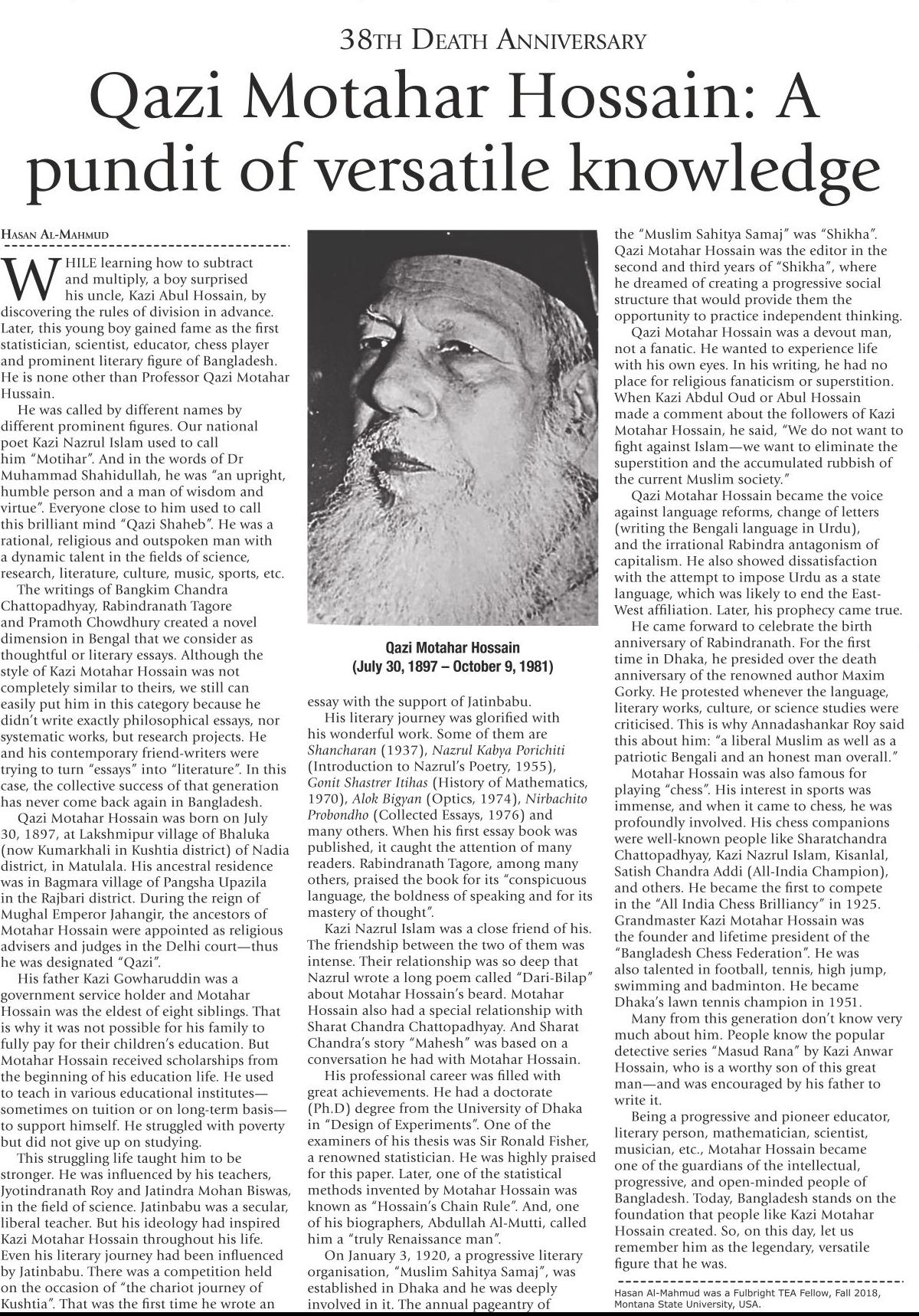 38TH DEATH ANNIVERSARY

Qazi Motahar Hossain: A pundit of versatile knowledge

HASAN AL-MAHMUD

WHILE learning how to subtract and multiply, a boy surprised his uncle, Kazi Abul Hossain, by discovering the rules of division in advance. Later, this young boy gained fame as the first statistician, scientist, educator, chess player and prominent literary figure of Bangladesh. He is none other than Professor Qazi Motahar Hussain.

He was called by different names by different prominent figures. Our national poet Kazi Nazrul Islam used to call him "Motihar". And in the words of Dr Muhammad Shahidullah, he was "an upright, humble person and a man of wisdom and virtue". Everyone close to him used to call this brilliant mind "Qazi Shaheb". He was a rational, religious and outspoken man with a dynamic talent in the fields of science, research, literature, culture, music, sports, etc.

The writings of Bangkim Chandra Chattopadhyay, Rabindranath Tagore and Pramoth Chowdhury created a novel dimension in Bengal that we consider as thoughtful or literary essays. Although the style of Kazi Motahar Hossain was not completely similar to theirs, we still can easily put him in this category because he didn't write exactly philosophical essays, nor systematic works, but research projects. He and his contemporary friend-writers were trying to turn "essays" into "literature". In this case, the collective success of that generation has never come back again in Bangladesh.

Qazi Motahar Hossain was born on July 30, 1897, at Lakshmipur village of Bhaluka (now Kumarkhali in Kushtia district) of Nadia district, in Matulala. His ancestral residence was in Bagmara village of Pangsha Upazila in the Rajbari district. During the reign of Mughal Emperor Jahangir, the ancestors of Motahar Hossain were appointed as religious advisers and judges in the Delhi court—thus he was designated "Qazi".

His father Kazi Gowharuddin was a government service holder and Motahar Hossain was the eldest of eight siblings. That is why it was not possible for his family to fully pay for their children's education. But Motahar Hossain received scholarships from the beginning of his education life. He used to teach in various educational institutes—sometimes on tuition or on long-term basis—to support himself. He struggled with poverty but did not give up on studying.

This struggling life taught him to be stronger. He was influenced by his teachers, Jyotindranath Roy and Jatindra Mohan Biswas, in the field of science. Jatinbabu was a secular, liberal teacher. But his ideology had inspired Kazi Motahar Hossain throughout his life. Even his literary journey had been influenced by Jatinbabu. There was a competition held on the occasion of "the chariot journey of Kushtia". That was the first time he wrote an

Qazi Motahar Hossain
(July 30, 1897 – October 9, 1981)

essay with the support of Jatinbabu.

His literary journey was glorified with his wonderful work. Some of them are Shancharan (1937), Nazrul Kabya Porichiti (Introduction to Nazrul's Poetry, 1955), Gonit Shastrer Itihas (History of Mathematics, 1970), Alok Bigyan (Optics, 1974), Nirbachito Probondho (Collected Essays, 1976) and many others. When his first essay book was published, it caught the attention of many readers. Rabindranath Tagore, among many others, praised the book for its "conspicuous language, the boldness of speaking and for its mastery of thought".

Kazi Nazrul Islam was a close friend of his. The friendship between the two of them was intense. Their relationship was so deep that Nazrul wrote a long poem called "Dari-Bilap" about Motahar Hossain's beard. Motahar Hossain also had a special relationship with Sharat Chandra Chattopadhyay. And Sharat Chandra's story "Mahesh" was based on a conversation he had with Motahar Hossain.

His professional career was filled with great achievements. He had a doctorate (Ph.D) degree from the University of Dhaka in "Design of Experiments". One of the examiners of his thesis was Sir Ronald Fisher, a renowned statistician. He was highly praised for this paper. Later, one of the statistical methods invented by Motahar Hossain was known as "Hossain's Chain Rule". And, one of his biographers, Abdullah Al-Mutti, called him a "truly Renaissance man".

On January 3, 1920, a progressive literary organisation, "Muslim Sahitya Samaj", was established in Dhaka and he was deeply involved in it. The annual pageantry of the "Muslim Sahitya Samaj" was "Shikha". Qazi Motahar Hossain was the editor in the second and third years of "Shikha", where he dreamed of creating a progressive social structure that would provide them the opportunity to practice independent thinking.

Qazi Motahar Hossain was a devout man, not a fanatic. He wanted to experience life with his own eyes. In his writing, he had no place for religious fanaticism or superstition. When Kazi Abdul Oud or Abul Hossain made a comment about the followers of Kazi Motahar Hossain, he said, "We do not want to fight against Islam—we want to eliminate the superstition and the accumulated rubbish of the current Muslim society."

Qazi Motahar Hossain became the voice against language reforms, change of letters (writing the Bengali language in Urdu), and the irrational Rabindra antagonism of capitalism. He also showed dissatisfaction with the attempt to impose Urdu as a state language, which was likely to end the East-West affiliation. Later, his prophecy came true.

He came forward to celebrate the birth anniversary of Rabindranath. For the first time in Dhaka, he presided over the death anniversary of the renowned author Maxim Gorky. He protested whenever the language, literary works, culture, or science studies were criticised. This is why Annadashankar Roy said this about him: "a liberal Muslim as well as a patriotic Bengali and an honest man overall."

Motahar Hossain was also famous for playing "chess". His interest in sports was immense, and when it came to chess, he was profoundly involved. His chess companions were well-known people like Sharatchandra Chattopadhyay, Kazi Nazrul Islam, Kisanlal, Satish Chandra Addi (All-India Champion), and others. He became the first to compete in the "All India Chess Brilliancy" in 1925. Grandmaster Kazi Motahar Hossain was the founder and lifetime president of the "Bangladesh Chess Federation". He was also talented in football, tennis, high jump, swimming and badminton. He became Dhaka's lawn tennis champion in 1951.

Many from this generation don't know very much about him. People know the popular detective series "Masud Rana" by Kazi Anwar Hossain, who is a worthy son of this great man—and was encouraged by his father to write it.

Being a progressive and pioneer educator, literary person, mathematician, scientist, musician, etc., Motahar Hossain became one of the guardians of the intellectual, progressive, and open-minded people of Bangladesh. Today, Bangladesh stands on the foundation that people like Kazi Motahar Hossain created. So, on this day, let us remember him as the legendary, versatile figure that he was.

Hasan Al-Mahmud was a Fulbright TEA Fellow, Fall 2018, Montana State University, USA.